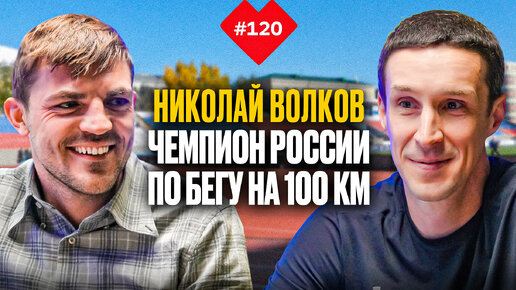 #120

НИКОЛАЙ ВОЛКОВ
ЧЕМПИОН РОССИИ
ПО БЕГУ НА 100 КМ